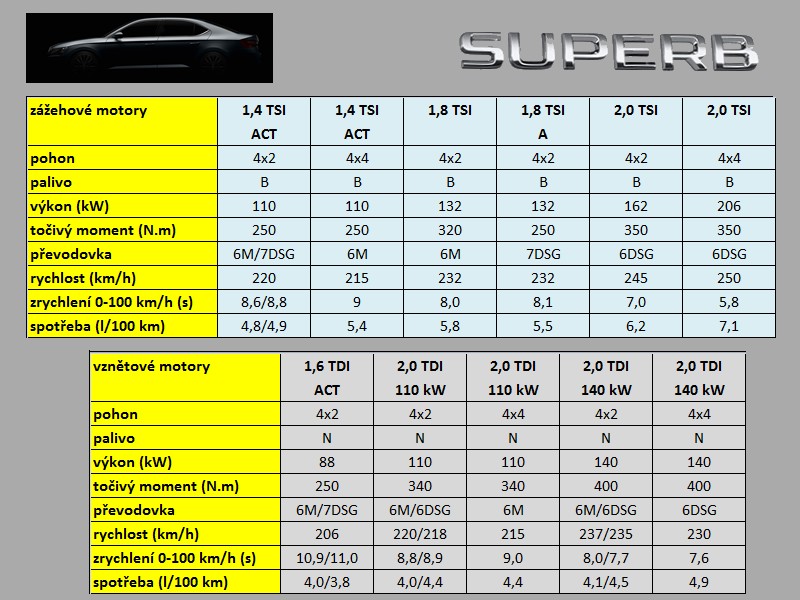 SUPERB

| zážehové motory | 1,4 TSI ACT | 1,4 TSI ACT | 1,8 TSI | 1,8 TSI A | 2,0 TSI | 2,0 TSI |
|---|---|---|---|---|---|---|
| pohon | 4x2 | 4x4 | 4x2 | 4x2 | 4x2 | 4x4 |
| palivo | B | B | B | B | B | B |
| výkon (kW) | 110 | 110 | 132 | 132 | 162 | 206 |
| točivý moment (N.m) | 250 | 250 | 320 | 250 | 350 | 350 |
| převodovka | 6M/7DSG | 6M | 6M | 7DSG | 6DSG | 6DSG |
| rychlost (km/h) | 220 | 215 | 232 | 232 | 245 | 250 |
| zrychlení 0-100 km/h (s) | 8,6/8,8 | 9 | 8,0 | 8,1 | 7,0 | 5,8 |
| spotřeba (l/100 km) | 4,8/4,9 | 5,4 | 5,8 | 5,5 | 6,2 | 7,1 |

| vznětové motory | 1,6 TDI ACT | 2,0 TDI 110 kW | 2,0 TDI 110 kW | 2,0 TDI 140 kW | 2,0 TDI 140 kW |
|---|---|---|---|---|---|
| pohon | 4x2 | 4x2 | 4x4 | 4x2 | 4x4 |
| palivo | N | N | N | N | N |
| výkon (kW) | 88 | 110 | 110 | 140 | 140 |
| točivý moment (N.m) | 250 | 340 | 340 | 400 | 400 |
| převodovka | 6M/7DSG | 6M/6DSG | 6M | 6M/6DSG | 6DSG |
| rychlost (km/h) | 206 | 220/218 | 215 | 237/235 | 230 |
| zrychlení 0-100 km/h (s) | 10,9/11,0 | 8,8/8,9 | 9,0 | 8,0/7,7 | 7,6 |
| spotřeba (l/100 km) | 4,0/3,8 | 4,0/4,4 | 4,4 | 4,1/4,5 | 4,9 |